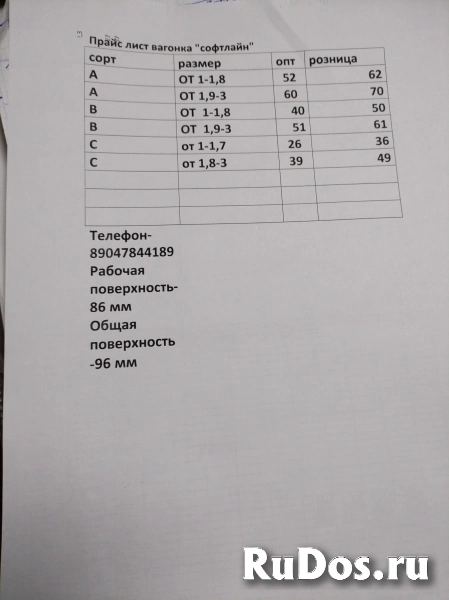 Прайс лист вагонка "софтлайн"

| сорт | размер | опт | розница |
|---|---|---|---|
| А | ОТ 1-1,8 | 52 | 62 |
| А | ОТ 1,9-3 | 60 | 70 |
| В | ОТ 1-1,8 | 40 | 50 |
| В | ОТ 1,9-3 | 51 | 61 |
| С | от 1-1,7 | 26 | 36 |
| С | от 1,8-3 | 39 | 49 |
| | | | |
| | | | |
| | | | |

Телефон-
89047844189
Рабочая поверхность-
86 мм
Общая поверхность
-96 мм

RuDos.ru